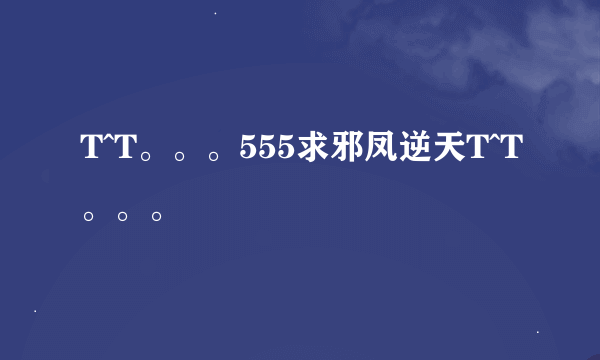 T^T。。。555求邪凤逆天T^T。。。